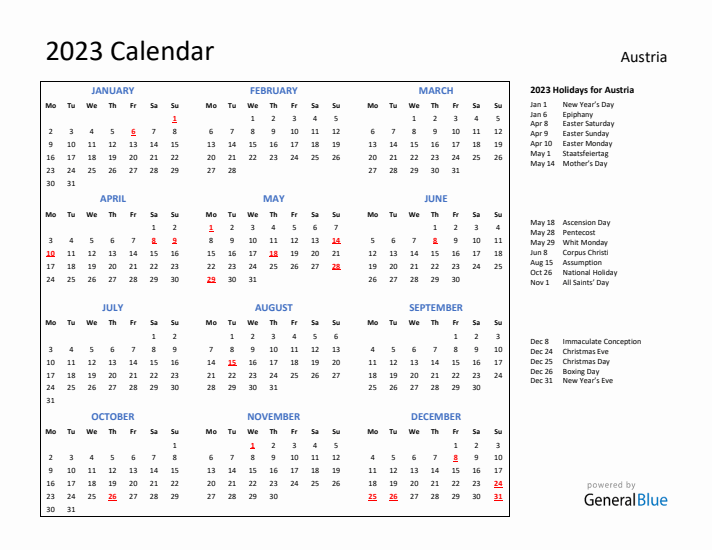 2023 Calendar

Austria

JANUARY

| Mo | Tu | We | Th | Fr | Sa | Su |
|---|---|---|---|---|---|---|
| | | | | | | 1 |
| 2 | 3 | 4 | 5 | 6 | 7 | 8 |
| 9 | 10 | 11 | 12 | 13 | 14 | 15 |
| 16 | 17 | 18 | 19 | 20 | 21 | 22 |
| 23 | 24 | 25 | 26 | 27 | 28 | 29 |
| 30 | 31 | | | | | |

FEBRUARY

| Mo | Tu | We | Th | Fr | Sa | Su |
|---|---|---|---|---|---|---|
| | | 1 | 2 | 3 | 4 | 5 |
| 6 | 7 | 8 | 9 | 10 | 11 | 12 |
| 13 | 14 | 15 | 16 | 17 | 18 | 19 |
| 20 | 21 | 22 | 23 | 24 | 25 | 26 |
| 27 | 28 | | | | | |

MARCH

| Mo | Tu | We | Th | Fr | Sa | Su |
|---|---|---|---|---|---|---|
| | | 1 | 2 | 3 | 4 | 5 |
| 6 | 7 | 8 | 9 | 10 | 11 | 12 |
| 13 | 14 | 15 | 16 | 17 | 18 | 19 |
| 20 | 21 | 22 | 23 | 24 | 25 | 26 |
| 27 | 28 | 29 | 30 | 31 | | |

APRIL

| Mo | Tu | We | Th | Fr | Sa | Su |
|---|---|---|---|---|---|---|
| | | | | | 1 | 2 |
| 3 | 4 | 5 | 6 | 7 | 8 | 9 |
| 10 | 11 | 12 | 13 | 14 | 15 | 16 |
| 17 | 18 | 19 | 20 | 21 | 22 | 23 |
| 24 | 25 | 26 | 27 | 28 | 29 | 30 |

MAY

| Mo | Tu | We | Th | Fr | Sa | Su |
|---|---|---|---|---|---|---|
| 1 | 2 | 3 | 4 | 5 | 6 | 7 |
| 8 | 9 | 10 | 11 | 12 | 13 | 14 |
| 15 | 16 | 17 | 18 | 19 | 20 | 21 |
| 22 | 23 | 24 | 25 | 26 | 27 | 28 |
| 29 | 30 | 31 | | | | |

JUNE

| Mo | Tu | We | Th | Fr | Sa | Su |
|---|---|---|---|---|---|---|
| | | | 1 | 2 | 3 | 4 |
| 5 | 6 | 7 | 8 | 9 | 10 | 11 |
| 12 | 13 | 14 | 15 | 16 | 17 | 18 |
| 19 | 20 | 21 | 22 | 23 | 24 | 25 |
| 26 | 27 | 28 | 29 | 30 | | |

JULY

| Mo | Tu | We | Th | Fr | Sa | Su |
|---|---|---|---|---|---|---|
| | | | | | 1 | 2 |
| 3 | 4 | 5 | 6 | 7 | 8 | 9 |
| 10 | 11 | 12 | 13 | 14 | 15 | 16 |
| 17 | 18 | 19 | 20 | 21 | 22 | 23 |
| 24 | 25 | 26 | 27 | 28 | 29 | 30 |
| 31 | | | | | | |

AUGUST

| Mo | Tu | We | Th | Fr | Sa | Su |
|---|---|---|---|---|---|---|
| | 1 | 2 | 3 | 4 | 5 | 6 |
| 7 | 8 | 9 | 10 | 11 | 12 | 13 |
| 14 | 15 | 16 | 17 | 18 | 19 | 20 |
| 21 | 22 | 23 | 24 | 25 | 26 | 27 |
| 28 | 29 | 30 | 31 | | | |

SEPTEMBER

| Mo | Tu | We | Th | Fr | Sa | Su |
|---|---|---|---|---|---|---|
| | | | | 1 | 2 | 3 |
| 4 | 5 | 6 | 7 | 8 | 9 | 10 |
| 11 | 12 | 13 | 14 | 15 | 16 | 17 |
| 18 | 19 | 20 | 21 | 22 | 23 | 24 |
| 25 | 26 | 27 | 28 | 29 | 30 | |

OCTOBER

| Mo | Tu | We | Th | Fr | Sa | Su |
|---|---|---|---|---|---|---|
| | | | | | | 1 |
| 2 | 3 | 4 | 5 | 6 | 7 | 8 |
| 9 | 10 | 11 | 12 | 13 | 14 | 15 |
| 16 | 17 | 18 | 19 | 20 | 21 | 22 |
| 23 | 24 | 25 | 26 | 27 | 28 | 29 |
| 30 | 31 | | | | | |

NOVEMBER

| Mo | Tu | We | Th | Fr | Sa | Su |
|---|---|---|---|---|---|---|
| | | 1 | 2 | 3 | 4 | 5 |
| 6 | 7 | 8 | 9 | 10 | 11 | 12 |
| 13 | 14 | 15 | 16 | 17 | 18 | 19 |
| 20 | 21 | 22 | 23 | 24 | 25 | 26 |
| 27 | 28 | 29 | 30 | | | |

DECEMBER

| Mo | Tu | We | Th | Fr | Sa | Su |
|---|---|---|---|---|---|---|
| | | | | 1 | 2 | 3 |
| 4 | 5 | 6 | 7 | 8 | 9 | 10 |
| 11 | 12 | 13 | 14 | 15 | 16 | 17 |
| 18 | 19 | 20 | 21 | 22 | 23 | 24 |
| 25 | 26 | 27 | 28 | 29 | 30 | 31 |

2023 Holidays for Austria
Jan 1 New Year's Day
Jan 6 Epiphany
Apr 8 Easter Saturday
Apr 9 Easter Sunday
Apr 10 Easter Monday
May 1 Staatsfeiertag
May 14 Mother's Day

May 18 Ascension Day
May 28 Pentecost
May 29 Whit Monday
Jun 8 Corpus Christi
Aug 15 Assumption
Oct 26 National Holiday
Nov 1 All Saints' Day

Dec 8 Immaculate Conception
Dec 24 Christmas Eve
Dec 25 Christmas Day
Dec 26 Boxing Day
Dec 31 New Year's Eve

powered by
GeneralBlue